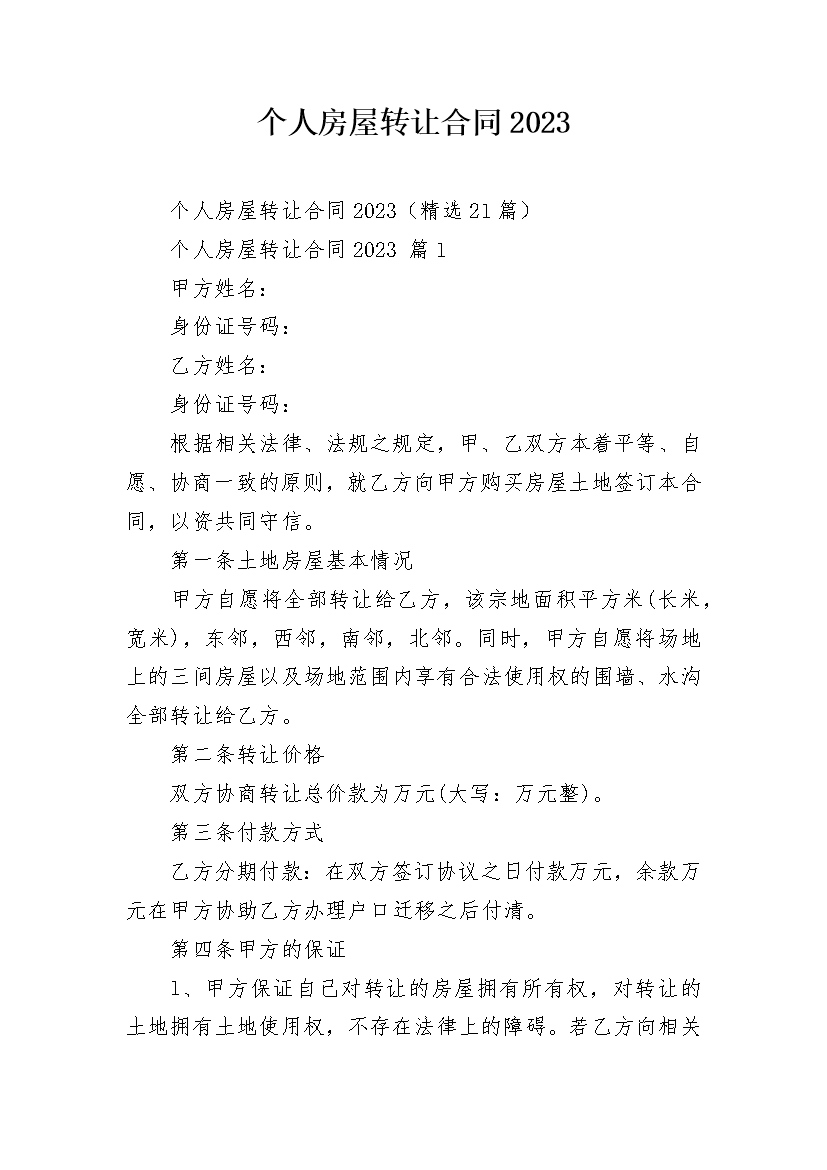 个人房屋转让合同2023

个人房屋转让合同2023（精选21篇）

个人房屋转让合同2023 篇1

甲方姓名：

身份证号码：

乙方姓名：

身份证号码：

根据相关法律、法规之规定，甲、乙双方本着平等、自愿、协商一致的原则，就乙方向甲方购买房屋土地签订本合同，以资共同守信。

第一条土地房屋基本情况

甲方自愿将全部转让给乙方，该宗地面积平方米(长米，宽米)，东邻，西邻，南邻，北邻。同时，甲方自愿将场地上的三间房屋以及场地范围内享有合法使用权的围墙、水沟全部转让给乙方。

第二条转让价格

双方协商转让总价款为万元(大写：万元整)。

第三条付款方式

乙方分期付款：在双方签订协议之日付款万元，余款万元在甲方协助乙方办理户口迁移之后付清。

第四条甲方的保证

1、甲方保证自己对转让的房屋拥有所有权，对转让的土地拥有土地使用权，不存在法律上的障碍。若乙方向相关